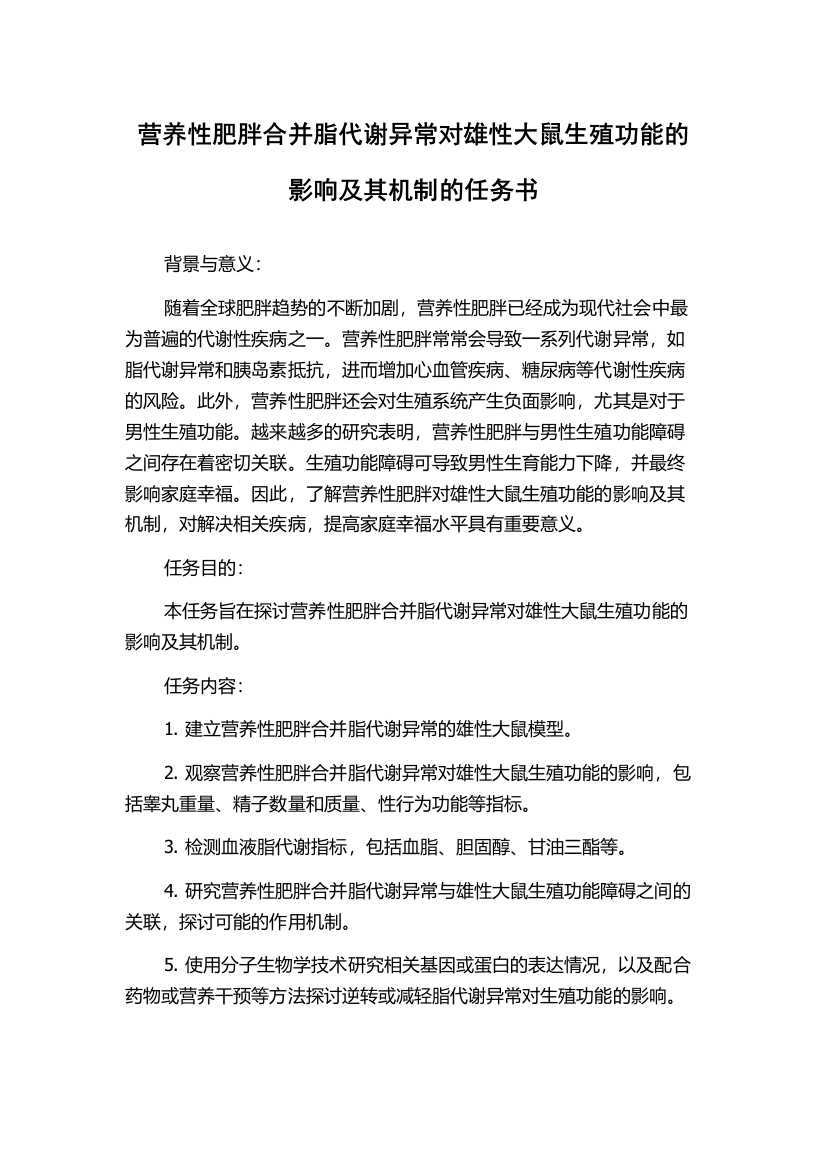 营养性肥胖合并脂代谢异常对雄性大鼠生殖功能的影响及其机制的任务书

背景与意义：

随着全球肥胖趋势的不断加剧，营养性肥胖已经成为现代社会中最为普遍的代谢性疾病之一。营养性肥胖常常会导致一系列代谢异常，如脂代谢异常和胰岛素抵抗，进而增加心血管疾病、糖尿病等代谢性疾病的风险。此外，营养性肥胖还会对生殖系统产生负面影响，尤其是对于男性生殖功能。越来越多的研究表明，营养性肥胖与男性生殖功能障碍之间存在着密切关联。生殖功能障碍可导致男性生育能力下降，并最终影响家庭幸福。因此，了解营养性肥胖对雄性大鼠生殖功能的影响及其机制，对解决相关疾病，提高家庭幸福水平具有重要意义。

任务目的：

本任务旨在探讨营养性肥胖合并脂代谢异常对雄性大鼠生殖功能的影响及其机制。

任务内容：

1. 建立营养性肥胖合并脂代谢异常的雄性大鼠模型。

2. 观察营养性肥胖合并脂代谢异常对雄性大鼠生殖功能的影响，包括睾丸重量、精子数量和质量、性行为功能等指标。

3. 检测血液脂代谢指标，包括血脂、胆固醇、甘油三酯等。

4. 研究营养性肥胖合并脂代谢异常与雄性大鼠生殖功能障碍之间的关联，探讨可能的作用机制。

5. 使用分子生物学技术研究相关基因或蛋白的表达情况，以及配合药物或营养干预等方法探讨逆转或减轻脂代谢异常对生殖功能的影响。